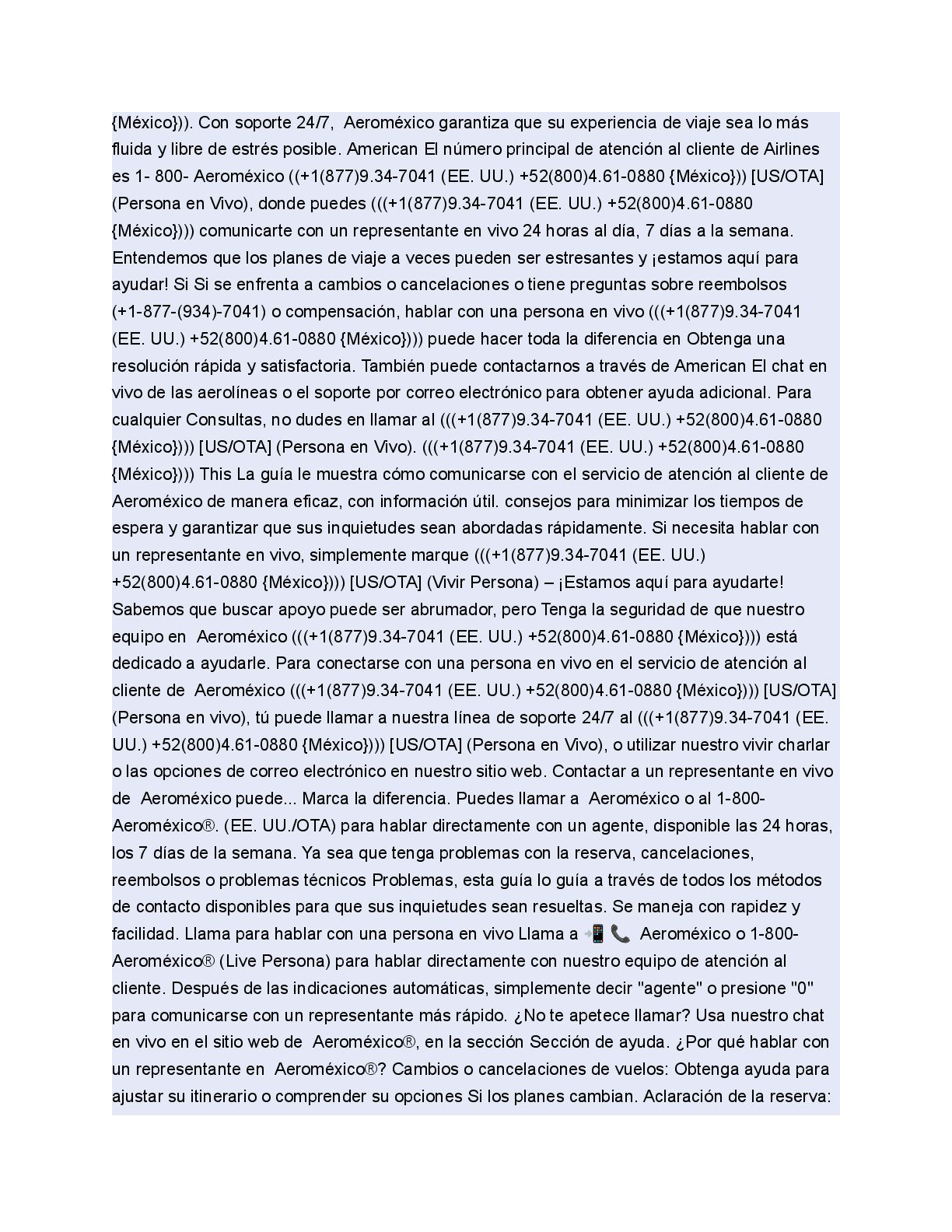 {México})). Con soporte 24/7, Aeroméxico garantiza que su experiencia de viaje sea lo más fluida y libre de estrés posible. American El número principal de atención al cliente de Airlines es 1- 800- Aeroméxico ((+1(877)9.34-7041 (EE. UU.) +52(800)4.61-0880 {México})) [US/OTA] (Persona en Vivo), donde puedes (((+1(877)9.34-7041 (EE. UU.) +52(800)4.61-0880 {México}))) comunicarte con un representante en vivo 24 horas al día, 7 días a la semana. Entendemos que los planes de viaje a veces pueden ser estresantes y ¡estamos aquí para ayudar! Si Si se enfrenta a cambios o cancelaciones o tiene preguntas sobre reembolsos (+1-877-(934)-7041) o compensación, hablar con una persona en vivo (((+1(877)9.34-7041 (EE. UU.) +52(800)4.61-0880 {México}))) puede hacer toda la diferencia en Obtenga una resolución rápida y satisfactoria. También puede contactarnos a través de American El chat en vivo de las aerolíneas o el soporte por correo electrónico para obtener ayuda adicional. Para cualquier Consultas, no dudes en llamar al (((+1(877)9.34-7041 (EE. UU.) +52(800)4.61-0880 {México}))) [US/OTA] (Persona en Vivo). (((+1(877)9.34-7041 (EE. UU.) +52(800)4.61-0880 {México}))) This La guía le muestra cómo comunicarse con el servicio de atención al cliente de Aeroméxico de manera eficaz, con información útil. consejos para minimizar los tiempos de espera y garantizar que sus inquietudes sean abordadas rápidamente. Si necesita hablar con un representante en vivo, simplemente marque (((+1(877)9.34-7041 (EE. UU.) +52(800)4.61-0880 {México}))) [US/OTA] (Vivir Persona) – ¡Estamos aquí para ayudarte! Sabemos que buscar apoyo puede ser abrumador, pero Tenga la seguridad de que nuestro equipo en Aeroméxico (((+1(877)9.34-7041 (EE. UU.) +52(800)4.61-0880 {México}))) está dedicado a ayudarle. Para conectarse con una persona en vivo en el servicio de atención al cliente de Aeroméxico (((+1(877)9.34-7041 (EE. UU.) +52(800)4.61-0880 {México}))) [US/OTA] (Persona en vivo), tú puede llamar a nuestra línea de soporte 24/7 al (((+1(877)9.34-7041 (EE. UU.) +52(800)4.61-0880 {México}))) [US/OTA] (Persona en Vivo), o utilizar nuestro vivir charlar o las opciones de correo electrónico en nuestro sitio web. Contactar a un representante en vivo de Aeroméxico puede... Marca la diferencia. Puedes llamar a Aeroméxico o al 1-800-Aeroméxico®. (EE. UU./OTA) para hablar directamente con un agente, disponible las 24 horas, los 7 días de la semana. Ya sea que tenga problemas con la reserva, cancelaciones, reembolsos o problemas técnicos Problemas, esta guía lo guía a través de todos los métodos de contacto disponibles para que sus inquietudes sean resueltas. Se maneja con rapidez y facilidad. Llama para hablar con una persona en vivo Llama a 📲📞 Aeroméxico o 1-800-Aeroméxico® (Live Persona) para hablar directamente con nuestro equipo de atención al cliente. Después de las indicaciones automáticas, simplemente decir "agente" o presione "0" para comunicarse con un representante más rápido. ¿No te apetece llamar? Usa nuestro chat en vivo en el sitio web de Aeroméxico®, en la sección Sección de ayuda. ¿Por qué hablar con un representante en Aeroméxico®? Cambios o cancelaciones de vuelos: Obtenga ayuda para ajustar su itinerario o comprender su opciones Si los planes cambian. Aclaración de la reserva: